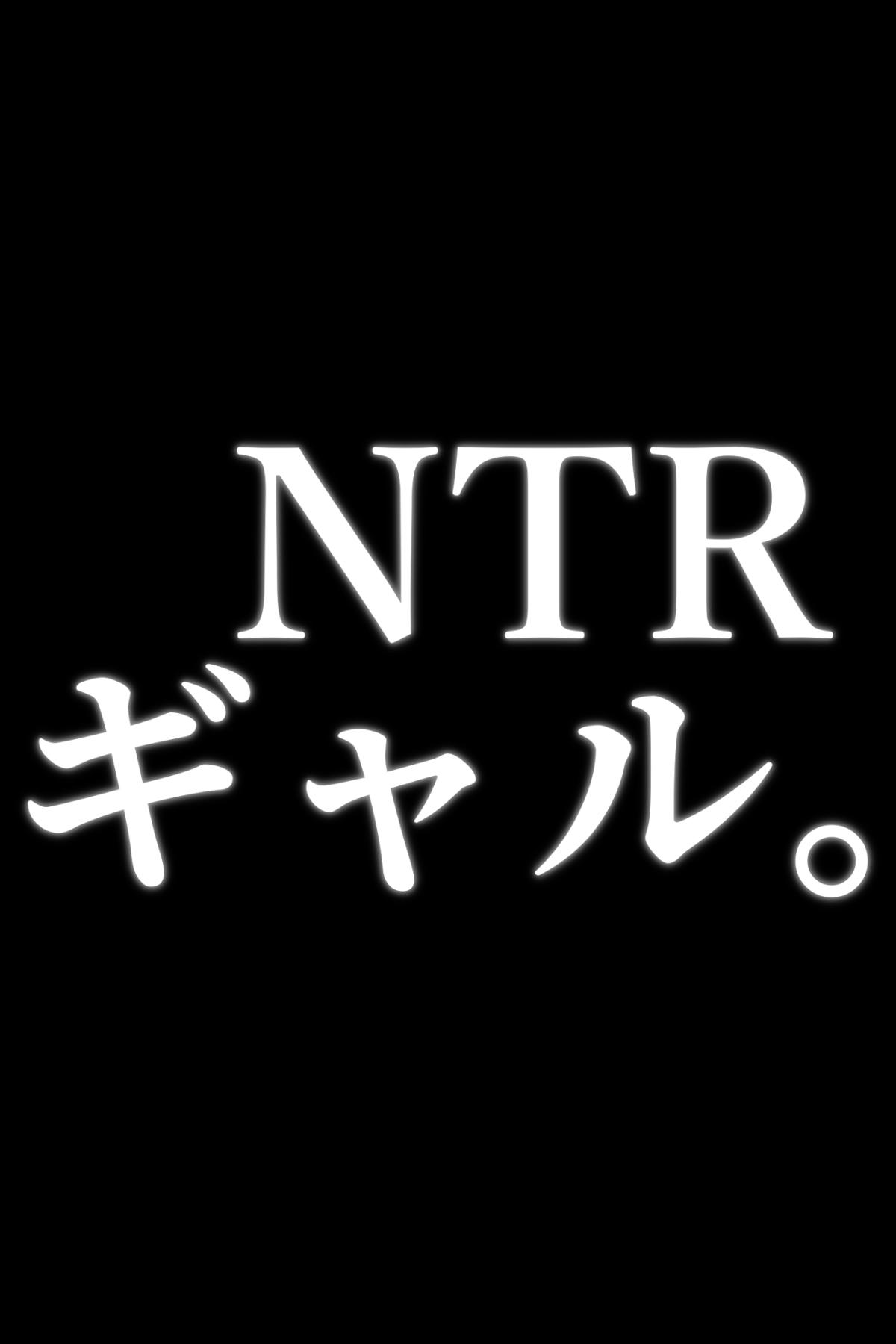 NTR
ギャル。